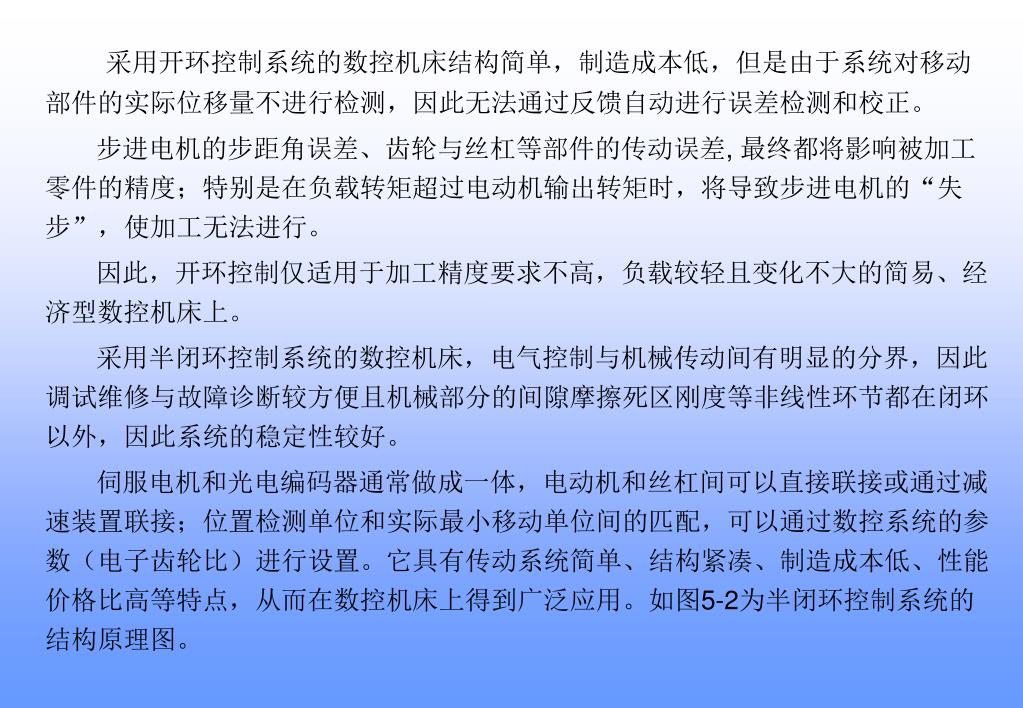 采用开环控制系统的数控机床结构简单，制造成本低，但是由于系统对移动部件的实际位移量不进行检测，因此无法通过反馈自动进行误差检测和校正。

步进电机的步距角误差、齿轮与丝杠等部件的传动误差,最终都将影响被加工零件的精度；特别是在负载转矩超过电动机输出转矩时，将导致步进电机的“失步”，使加工无法进行。

因此，开环控制仅适用于加工精度要求不高，负载较轻且变化不大的简易、经济型数控机床上。

采用半闭环控制系统的数控机床，电气控制与机械传动间有明显的分界，因此调试维修与故障诊断较方便且机械部分的间隙摩擦死区刚度等非线性环节都在闭环以外，因此系统的稳定性较好。

伺服电机和光电编码器通常做成一体，电动机和丝杠间可以直接联接或通过减速装置联接；位置检测单位和实际最小移动单位间的匹配，可以通过数控系统的参数（电子齿轮比）进行设置。它具有传动系统简单、结构紧凑、制造成本低、性能价格比高等特点，从而在数控机床上得到广泛应用。如图5-2为半闭环控制系统的结构原理图。